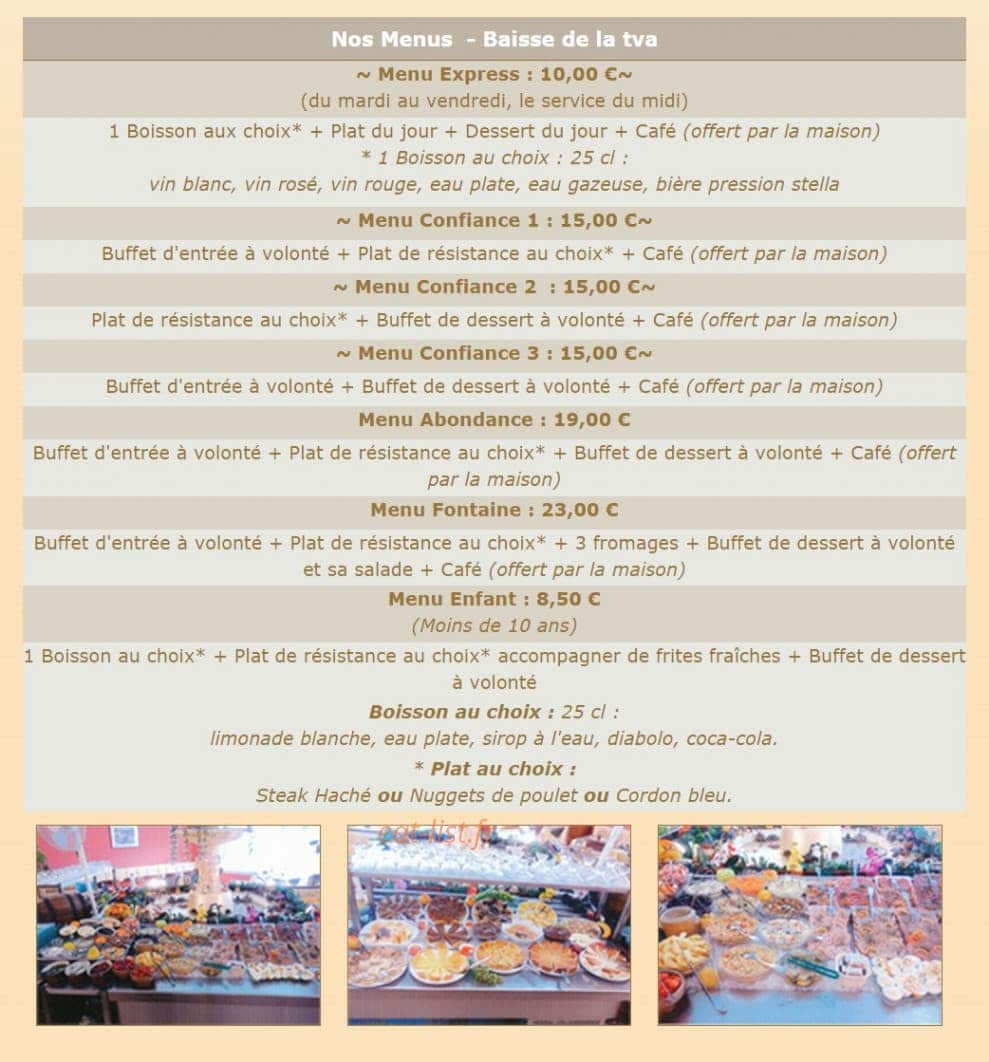 Nos Menus - Baisse de la tva

~ Menu Express : 10,00 €~
(du mardi au vendredi, le service du midi)

1 Boisson aux choix* + Plat du jour + Dessert du jour + Café (offert par la maison)
* 1 Boisson au choix : 25 cl :
vin blanc, vin rosé, vin rouge, eau plate, eau gazeuse, bière pression stella

~ Menu Confiance 1 : 15,00 €~

Buffet d'entrée à volonté + Plat de résistance au choix* + Café (offert par la maison)

~ Menu Confiance 2 : 15,00 €~

Plat de résistance au choix* + Buffet de dessert à volonté + Café (offert par la maison)

~ Menu Confiance 3 : 15,00 €~

Buffet d'entrée à volonté + Buffet de dessert à volonté + Café (offert par la maison)

Menu Abondance : 19,00 €

Buffet d'entrée à volonté + Plat de résistance au choix* + Buffet de dessert à volonté + Café (offert par la maison)

Menu Fontaine : 23,00 €

Buffet d'entrée à volonté + Plat de résistance au choix* + 3 fromages + Buffet de dessert à volonté et sa salade + Café (offert par la maison)

Menu Enfant : 8,50 €
(Moins de 10 ans)

1 Boisson au choix* + Plat de résistance au choix* accompagner de frites fraîches + Buffet de dessert à volonté

Boisson au choix : 25 cl :
limonade blanche, eau plate, sirop à l'eau, diabolo, coca-cola.

* Plat au choix :
Steak Haché ou Nuggets de poulet ou Cordon bleu.

eat-list.fr